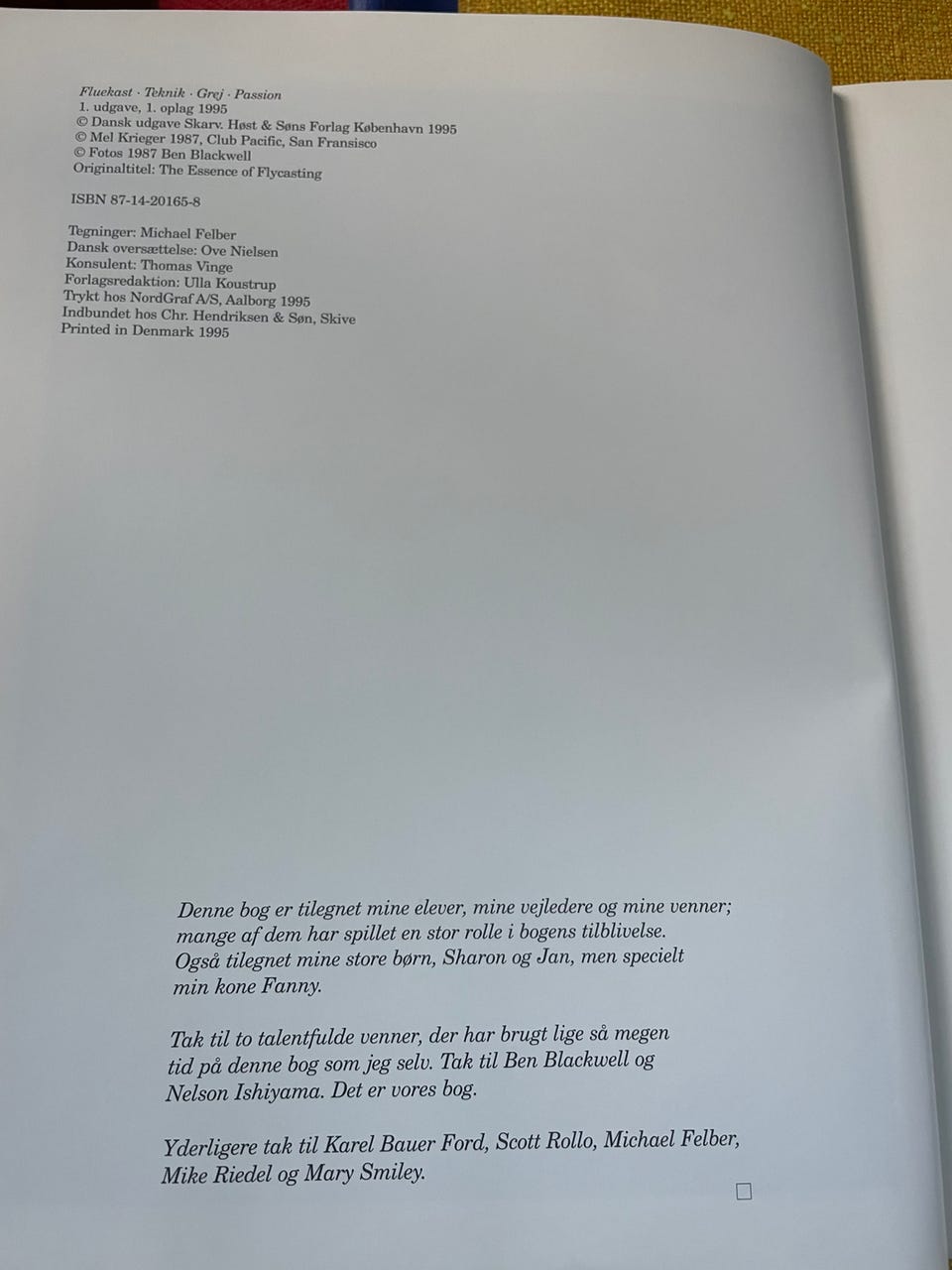 Fluekast · Teknik · Grej · Passion
1. udgave, 1. oplag 1995
© Dansk udgave Skarv. Høst & Søns Forlag København 1995
© Mel Krieger 1987, Club Pacific, San Fransisco
© Fotos 1987 Ben Blackwell
Originaltitel: The Essence of Flycasting

ISBN 87-14-20165-8

Tegninger: Michael Felber
Dansk oversættelse: Ove Nielsen
Konsulent: Thomas Vinge
Forlagsredaktion: Ulla Koustrup
Trykt hos NordGraf A/S, Aalborg 1995
Indbundet hos Chr. Hendriksen & Søn, Skive
Printed in Denmark 1995

Denne bog er tilegnet mine elever, mine vejledere og mine venner; mange af dem har spillet en stor rolle i bogens tilblivelse. Også tilegnet mine store børn, Sharon og Jan, men specielt min kone Fanny.

Tak til to talentfulde venner, der har brugt lige så megen tid på denne bog som jeg selv. Tak til Ben Blackwell og Nelson Ishiyama. Det er vores bog.

Yderligere tak til Karel Bauer Ford, Scott Rollo, Michael Felber, Mike Riedel og Mary Smiley.

☐